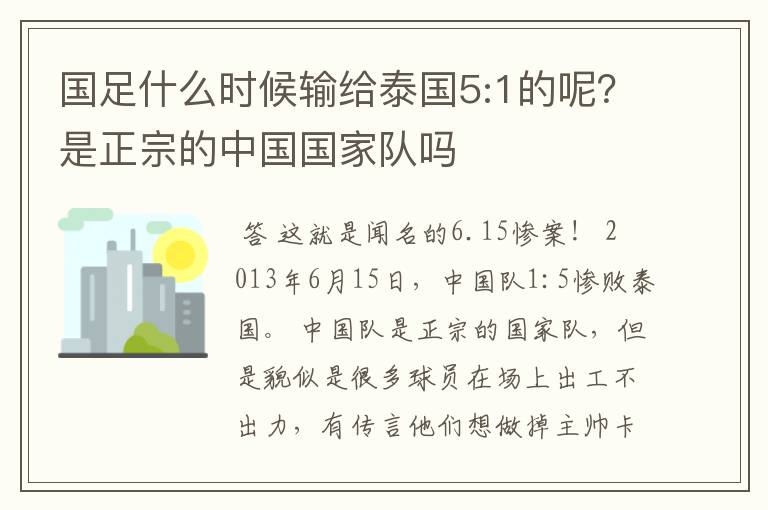 国足什么时候输给泰国5:1的呢？是正宗的中国国家队吗

答 这就是闻名的6.15惨案！ 2013年6月15日，中国队1:5惨败泰国。 中国队是正宗的国家队，但是貌似是很多球员在场上出工不出力，有传言他们想做掉主帅卡